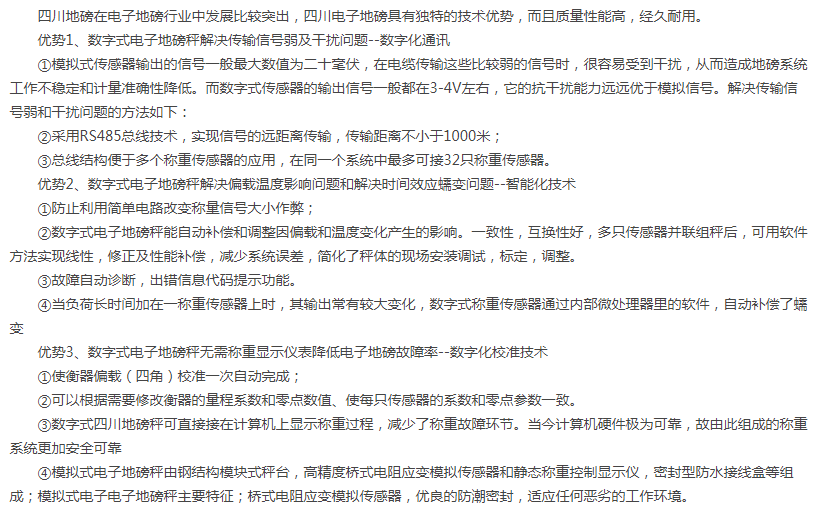 四川地磅在电子地磅行业中发展比较突出，四川电子地磅具有独特的技术优势，而且质量性能高，经久耐用。

优势1、数字式电子地磅秤解决传输信号弱及干扰问题--数字化通讯

①模拟式传感器输出的信号一般最大数值为二十毫伏，在电缆传输这些比较弱的信号时，很容易受到干扰，从而造成地磅系统工作不稳定和计量准确性降低。而数字式传感器的输出信号一般都在3-4V左右，它的抗干扰能力远远优于模拟信号。解决传输信号弱和干扰问题的方法如下：

②采用RS485总线技术，实现信号的远距离传输，传输距离不小于1000米；

③总线结构便于多个称重传感器的应用，在同一个系统中最多可接32只称重传感器。

优势2、数字式电子地磅秤解决偏载温度影响问题和解决时间效应蠕变问题--智能化技术

①防止利用简单电路改变称量信号大小作弊；

②数字式电子地磅秤能自动补偿和调整因偏载和温度变化产生的影响。一致性，互换性好，多只传感器并联组秤后，可用软件方法实现线性，修正及性能补偿，减少系统误差，简化了秤体的现场安装调试，标定，调整。

③故障自动诊断，出错信息代码提示功能。

④当负荷长时间加在一称重传感器上时，其输出常有较大变化，数字式称重传感器通过内部微处理器里的软件，自动补偿了蠕变

优势3、数字式电子地磅秤无需称重显示仪表降低电子地磅故障率--数字化校准技术

①使衡器偏载（四角）校准一次自动完成；

②可以根据需要修改衡器的量程系数和零点数值、使每只传感器的系数和零点参数一致。

③数字式四川地磅秤可直接接在计算机上显示称重过程，减少了称重故障环节。当今计算机硬件极为可靠，故由此组成的称重系统更加安全可靠

④模拟式电子地磅秤由钢结构模块式秤台，高精度桥式电阻应变模拟传感器和静态称重控制显示仪，密封型防水接线盒等组成；模拟式电子电子地磅秤主要特征；桥式电阻应变模拟传感器，优良的防潮密封，适应任何恶劣的工作环境。